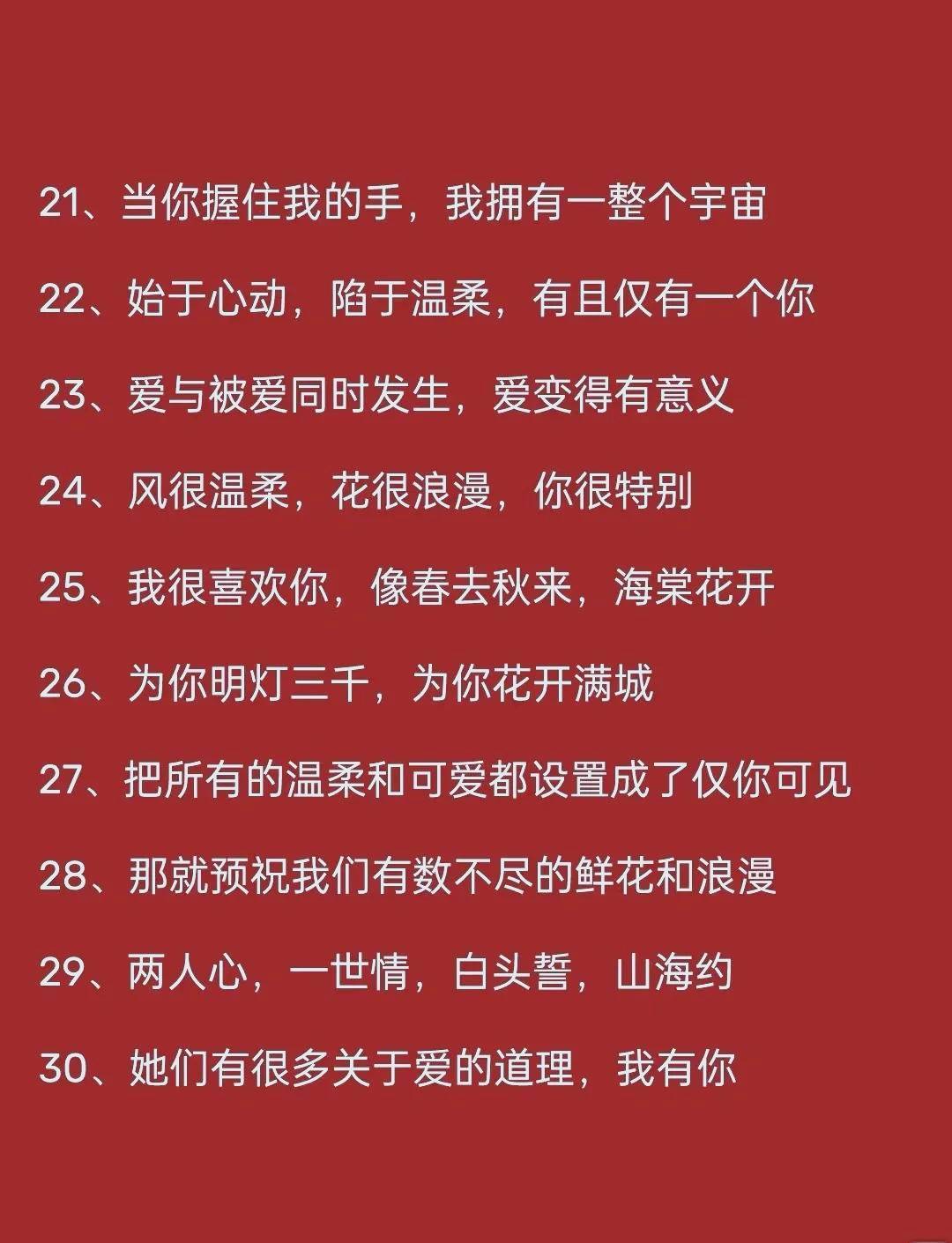 21、当你握住我的手，我拥有一整个宇宙

22、始于心动，陷于温柔，有且仅有一个你

23、爱与被爱同时发生，爱变得有意义

24、风很温柔，花很浪漫，你很特别

25、我很喜欢你，像春去秋来，海棠花开

26、为你明灯三千，为你花开满城

27、把所有的温柔和可爱都设置成了仅你可见

28、那就预祝我们有数不尽的鲜花和浪漫

29、两人心，一世情，白头誓，山海约

30、她们有很多关于爱的道理，我有你